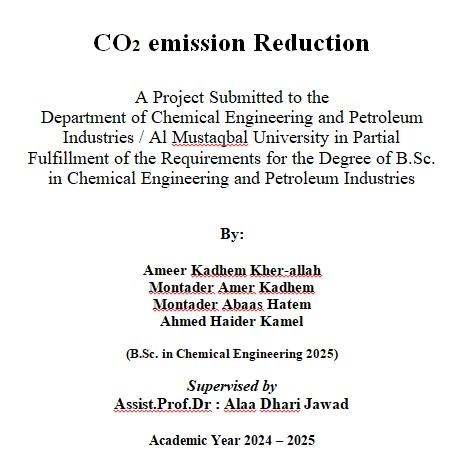 $CO_2$ emission Reduction

A Project Submitted to the Department of Chemical Engineering and Petroleum Industries / Al Mustaqbal University in Partial Fulfillment of the Requirements for the Degree of B.Sc. in Chemical Engineering and Petroleum Industries

By:

Ameer Kadhem Kher-allah
Montader Amer Kadhem
Montader Abaas Hatem
Ahmed Haider Kamel

(B.Sc. in Chemical Engineering 2025)

Supervised by
Assist.Prof.Dr : Alaa Dhari Jawad

Academic Year 2024 – 2025